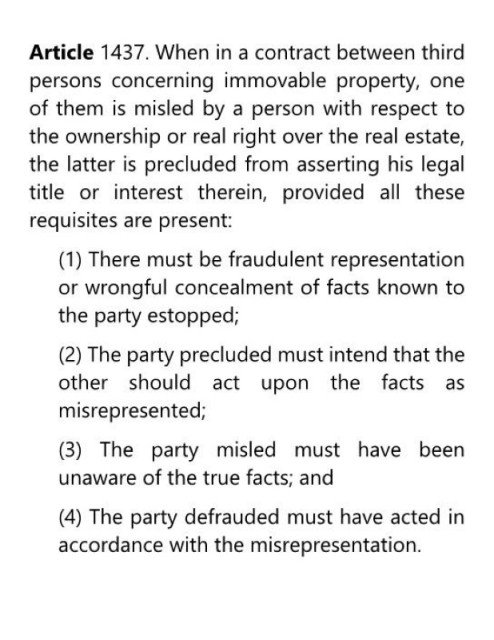 Article 1437. When in a contract between third persons concerning immovable property, one of them is misled by a person with respect to the ownership or real right over the real estate, the latter is precluded from asserting his legal title or interest therein, provided all these requisites are present:

(1) There must be fraudulent representation or wrongful concealment of facts known to the party estopped;

(2) The party precluded must intend that the other should act upon the facts as misrepresented;

(3) The party misled must have been unaware of the true facts; and

(4) The party defrauded must have acted in accordance with the misrepresentation.